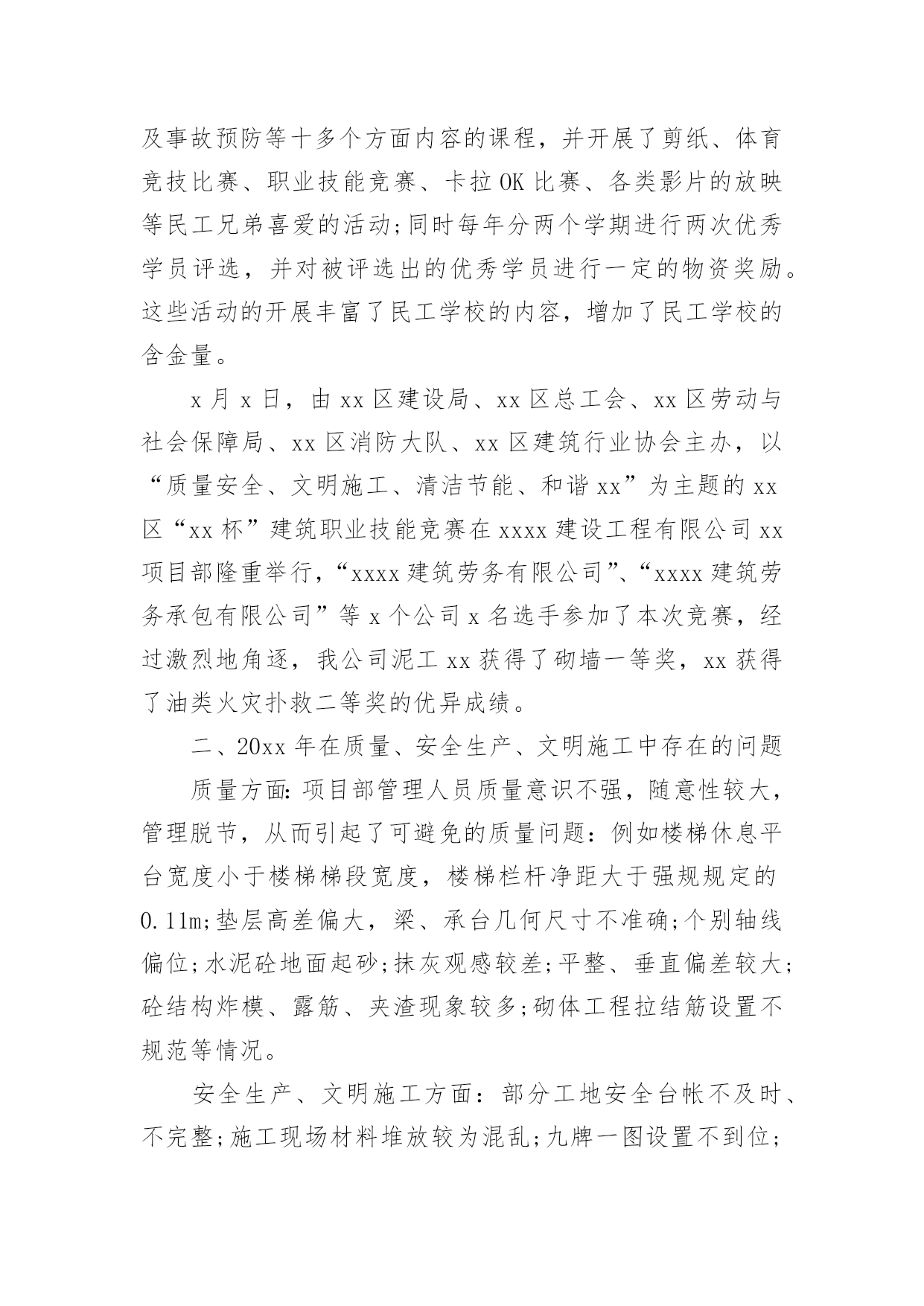 及事故预防等十多个方面内容的课程，并开展了剪纸、体育竞技比赛、职业技能竞赛、卡拉OK比赛、各类影片的放映等民工兄弟喜爱的活动;同时每年分两个学期进行两次优秀学员评选，并对被评选出的优秀学员进行一定的物资奖励。这些活动的开展丰富了民工学校的内容，增加了民工学校的含金量。

x月x日，由xx区建设局、xx区总工会、xx区劳动与社会保障局、xx区消防大队、xx区建筑行业协会主办，以“质量安全、文明施工、清洁节能、和谐xx”为主题的xx区“xx杯”建筑职业技能竞赛在xxxx建设工程有限公司xx项目部隆重举行，“xxxx建筑劳务有限公司”、“xxxx建筑劳务承包有限公司”等x个公司x名选手参加了本次竞赛，经过激烈地角逐，我公司泥工xx获得了砌墙一等奖，xx获得了油类火灾扑救二等奖的优异成绩。

二、20xx年在质量、安全生产、文明施工中存在的问题

质量方面:项目部管理人员质量意识不强，随意性较大，管理脱节，从而引起了可避免的质量问题：例如楼梯休息平台宽度小于楼梯梯段宽度，楼梯栏杆净距大于强规规定的0.11m;垫层高差偏大，梁、承台几何尺寸不准确;个别轴线偏位;水泥砼地面起砂;抹灰观感较差;平整、垂直偏差较大;砼结构炸模、露筋、夹渣现象较多;砌体工程拉结筋设置不规范等情况。

安全生产、文明施工方面：部分工地安全台帐不及时、不完整;施工现场材料堆放较为混乱;九牌一图设置不到位;